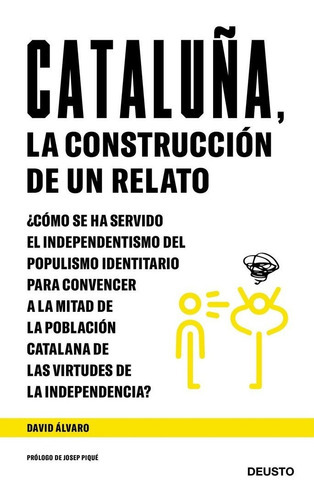 CATALUÑA, LA CONSTRUCCIÓN DE UN RELATO

¿CÓMO SE HA SERVIDO EL INDEPENDENTISMO DEL POPULISMO IDENTITARIO PARA CONVENCER A LA MITAD DE LA POBLACIÓN CATALANA DE LAS VIRTUDES DE LA INDEPENDENCIA?

DAVID ÁLVARO

PRÓLOGO DE JOSEP PIQUÉ

DEUSTO